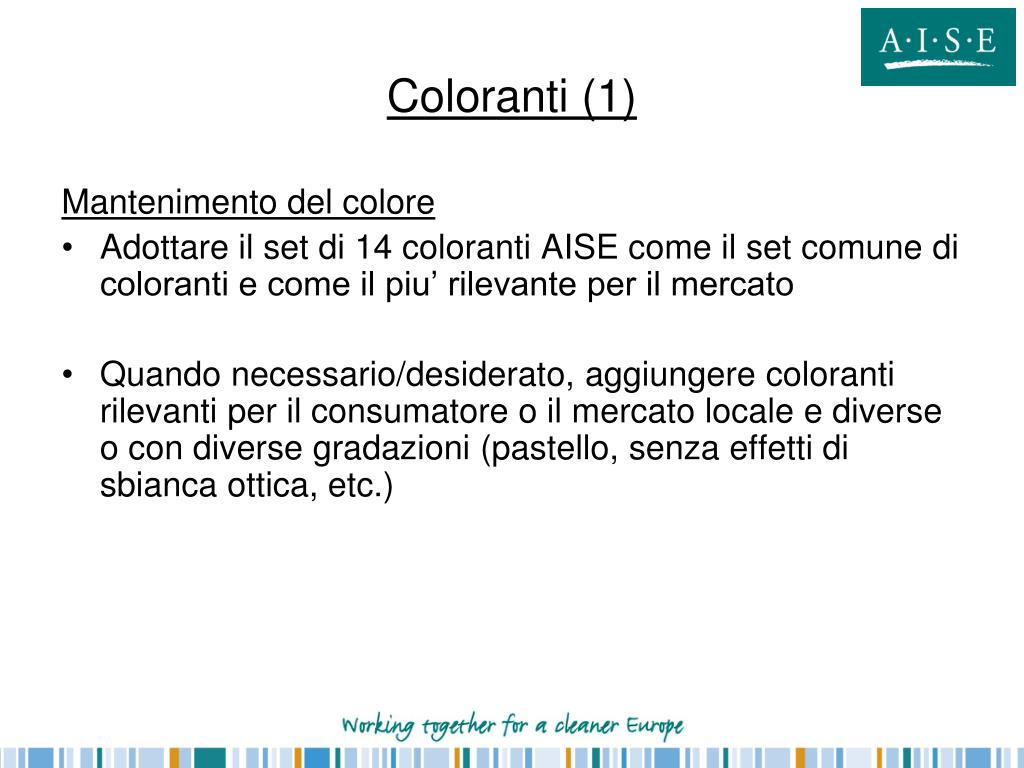 A·I·S·E

Coloranti (1)

Mantenimento del colore

• Adottare il set di 14 coloranti AISE come il set comune di coloranti e come il piu’ rilevante per il mercato

• Quando necessario/desiderato, aggiungere coloranti rilevanti per il consumatore o il mercato locale e diverse o con diverse gradazioni (pastello, senza effetti di sbianca ottica, etc.)

Working together for a cleaner Europe